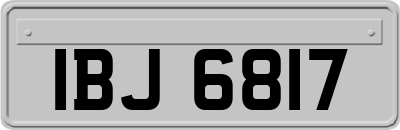 IBJ 6817